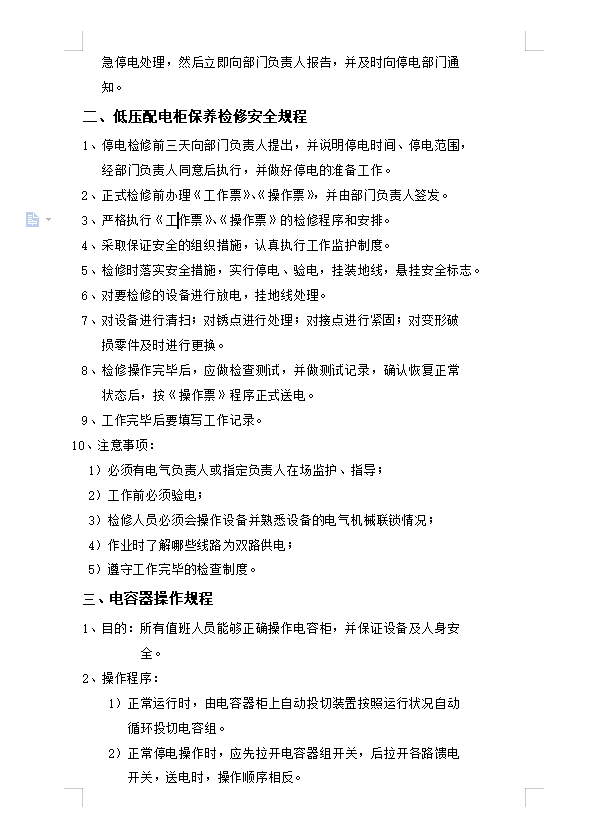 急停电处理，然后立即向部门负责人报告，并及时向停电部门通知。

二、低压配电柜保养检修安全规程

1、停电检修前三天向部门负责人提出，并说明停电时间、停电范围，经部门负责人同意后执行，并做好停电的准备工作。

2、正式检修前办理《工作票》、《操作票》，并由部门负责人签发。

3、严格执行《工作票》、《操作票》的检修程序和安排。

4、采取保证安全的组织措施，认真执行工作监护制度。

5、检修时落实安全措施，实行停电、验电，挂装地线，悬挂安全标志。

6、对要检修的设备进行放电，挂地线处理。

7、对设备进行清扫；对锈点进行处理；对接点进行紧固；对变形破损零件及时进行更换。

8、检修操作完毕后，应做检查测试，并做测试记录，确认恢复正常状态后，按《操作票》程序正式送电。

9、工作完毕后要填写工作记录。

10、注意事项：

1）必须有电气负责人或指定负责人在场监护、指导；

2）工作前必须验电；

3）检修人员必须会操作设备并熟悉设备的电气机械联锁情况；

4）作业时了解哪些线路为双路供电；

5）遵守工作完毕的检查制度。

三、电容器操作规程

1、目的：所有值班人员能够正确操作电容柜，并保证设备及人身安全。

2、操作程序：

1）正常运行时，由电容器柜上自动投切装置按照运行状况自动循环投切电容组。

2）正常停电操作时，应先拉开电容器组开关，后拉开各路馈电开关，送电时，操作顺序相反。